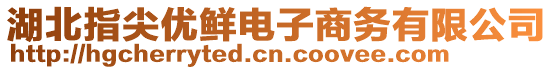 湖北指尖优鲜电子商务有限公司
http://hgcherryted.cn.coovee.com